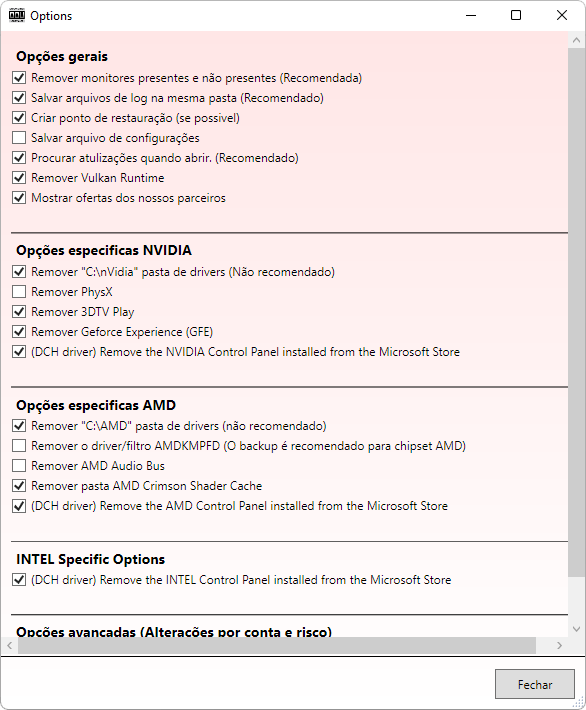 Options

Opções gerais
Remover monitores presentes e não presentes (Recomendada)
Salvar arquivos de log na mesma pasta (Recomendado)
Criar ponto de restauração (se possivel)
Salvar arquivo de configurações
Procurar atulizações quando abrir. (Recomendado)
Remover Vulkan Runtime
Mostrar ofertas dos nossos parceiros

Opções especificas NVIDIA
Remover "C:\nVidia" pasta de drivers (Não recomendado)
Remover PhysX
Remover 3DTV Play
Remover Geforce Experience (GFE)
(DCH driver) Remove the NVIDIA Control Panel installed from the Microsoft Store

Opções especificas AMD
Remover "C:\AMD" pasta de drivers (não recomendado)
Remover o driver/filtro AMDKMPFD (O backup é recomendado para chipset AMD)
Remover AMD Audio Bus
Remover pasta AMD Crimson Shader Cache
(DCH driver) Remove the AMD Control Panel installed from the Microsoft Store

INTEL Specific Options
(DCH driver) Remove the INTEL Control Panel installed from the Microsoft Store

Opções avançadas (Alterações por conta e risco)

Fechar